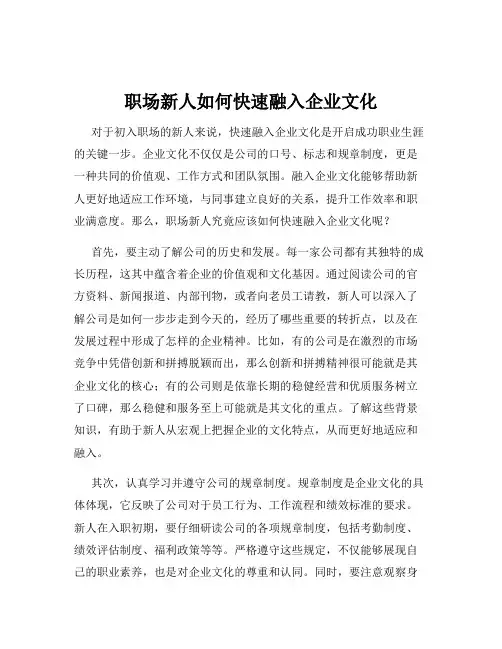 职场新人如何快速融入企业文化

对于初入职场的新人来说，快速融入企业文化是开启成功职业生涯的关键一步。企业文化不仅仅是公司的口号、标志和规章制度，更是一种共同的价值观、工作方式和团队氛围。融入企业文化能够帮助新人更好地适应工作环境，与同事建立良好的关系，提升工作效率和职业满意度。那么，职场新人究竟应该如何快速融入企业文化呢？

首先，要主动了解公司的历史和发展。每一家公司都有其独特的成长历程，这其中蕴含着企业的价值观和文化基因。通过阅读公司的官方资料、新闻报道、内部刊物，或者向老员工请教，新人可以深入了解公司是如何一步步走到今天的，经历了哪些重要的转折点，以及在发展过程中形成了怎样的企业精神。比如，有的公司是在激烈的市场竞争中凭借创新和拼搏脱颖而出，那么创新和拼搏精神很可能就是其企业文化的核心；有的公司则是依靠长期的稳健经营和优质服务树立了口碑，那么稳健和服务至上可能就是其文化的重点。了解这些背景知识，有助于新人从宏观上把握企业的文化特点，从而更好地适应和融入。

其次，认真学习并遵守公司的规章制度。规章制度是企业文化的具体体现，它反映了公司对于员工行为、工作流程和绩效标准的要求。新人在入职初期，要仔细研读公司的各项规章制度，包括考勤制度、绩效评估制度、福利政策等等。严格遵守这些规定，不仅能够展现自己的职业素养，也是对企业文化的尊重和认同。同时，要注意观察身